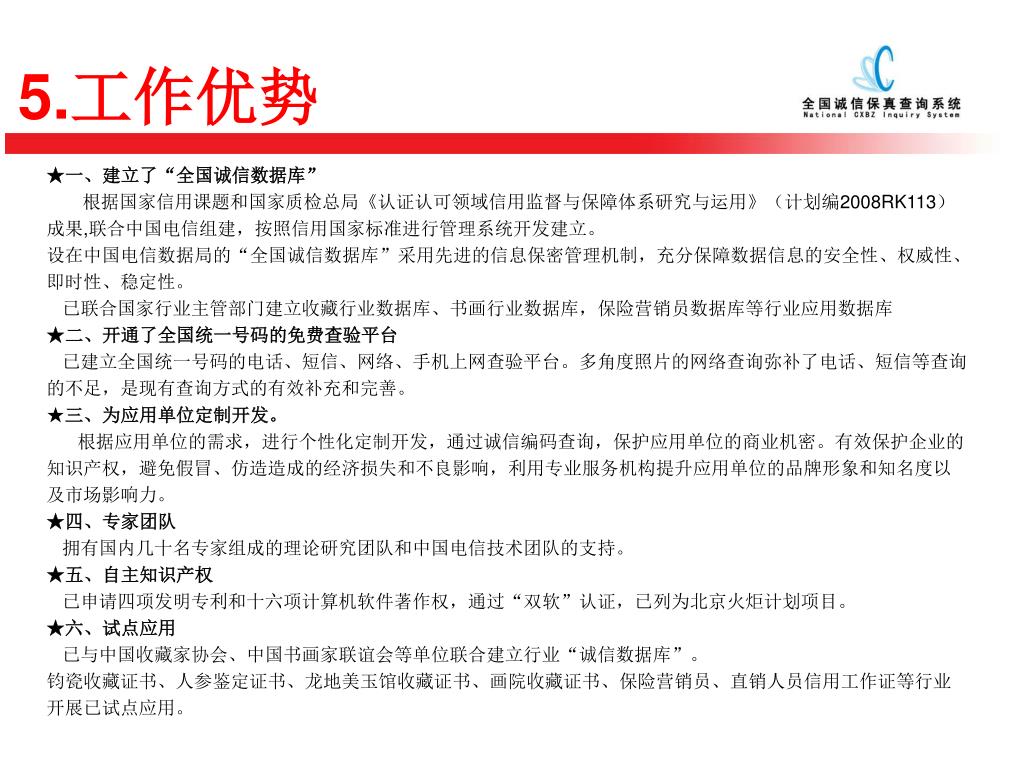 5.工作优势

全国诚信保真查询系统
National CXBZ Inquiry System

★一、建立了“全国诚信数据库”

根据国家信用课题和国家质检总局《认证认可领域信用监督与保障体系研究与运用》（计划编2008RK113）成果,联合中国电信组建，按照信用国家标准进行管理系统开发建立。

设在中国电信数据局的“全国诚信数据库”采用先进的信息保密管理机制，充分保障数据信息的安全性、权威性、即时性、稳定性。

已联合国家行业主管部门建立收藏行业数据库、书画行业数据库，保险营销员数据库等行业应用数据库

★二、开通了全国统一号码的免费查验平台

已建立全国统一号码的电话、短信、网络、手机上网查验平台。多角度照片的网络查询弥补了电话、短信等查询的不足，是现有查询方式的有效补充和完善。

★三、为应用单位定制开发。

根据应用单位的需求，进行个性化定制开发，通过诚信编码查询，保护应用单位的商业机密。有效保护企业的知识产权，避免假冒、仿造造成的经济损失和不良影响，利用专业服务机构提升应用单位的品牌形象和知名度以及市场影响力。

★四、专家团队

拥有国内几十名专家组成的理论研究团队和中国电信技术团队的支持。

★五、自主知识产权

已申请四项发明专利和十六项计算机软件著作权，通过“双软”认证，已列为北京火炬计划项目。

★六、试点应用

已与中国收藏家协会、中国书画家联谊会等单位联合建立行业“诚信数据库”。

钧瓷收藏证书、人参鉴定证书、龙地美玉馆收藏证书、画院收藏证书、保险营销员、直销人员信用工作证等行业开展已试点应用。